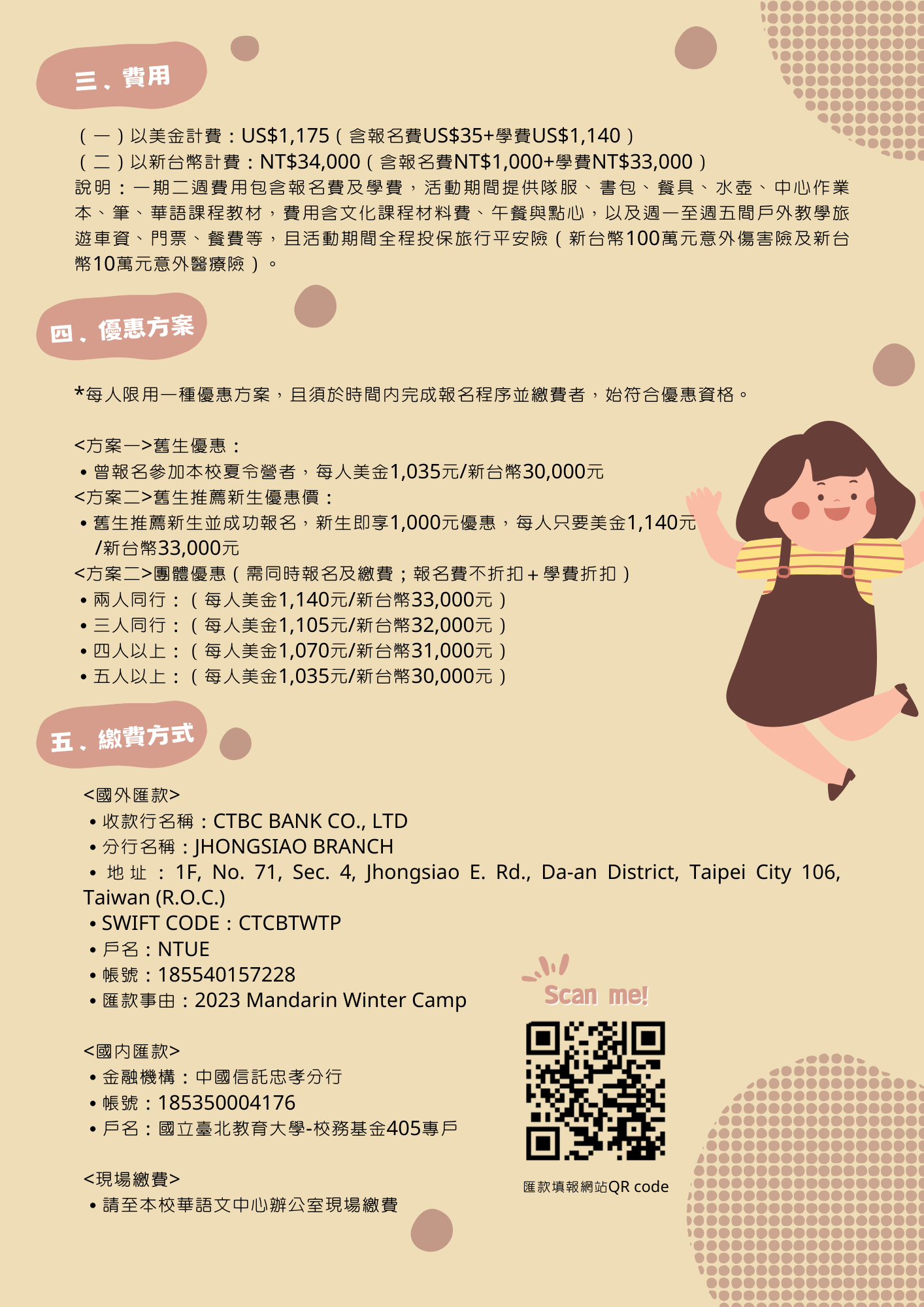 三、費用

（一）以美金計費：US$1,175（含報名費US$35+學費US$1,140）
（二）以新台幣計費：NT$34,000（含報名費NT$1,000+學費NT$33,000）
說明：一期二週費用包含報名費及學費，活動期間提供隊服、書包、餐具、水壺、中心作業本、筆、華語課程教材，費用含文化課程材料費、午餐與點心，以及週一至週五間戶外教學旅遊車資、門票、餐費等，且活動期間全程投保旅行平安險（新台幣100萬元意外傷害險及新台幣10萬元意外醫療險）。

四、優惠方案

*每人限用一種優惠方案，且須於時間內完成報名程序並繳費者，始符合優惠資格。

<方案一>舊生優惠：
• 曾報名參加本校夏令營者，每人美金1,035元/新台幣30,000元
<方案二>舊生推薦新生優惠價：
• 舊生推薦新生並成功報名，新生即享1,000元優惠，每人只要美金1,140元/新台幣33,000元
<方案二>團體優惠（需同時報名及繳費；報名費不折扣＋學費折扣）
• 兩人同行：（每人美金1,140元/新台幣33,000元）
• 三人同行：（每人美金1,105元/新台幣32,000元）
• 四人以上：（每人美金1,070元/新台幣31,000元）
• 五人以上：（每人美金1,035元/新台幣30,000元）

五、繳費方式

<國外匯款>
• 收款行名稱：CTBC BANK CO., LTD
• 分行名稱：JHONGSIAO BRANCH
• 地址：1F, No. 71, Sec. 4, Jhongsiao E. Rd., Da-an District, Taipei City 106, Taiwan (R.O.C.)
• SWIFT CODE：CTCBTWTP
• 戶名：NTUE
• 帳號：185540157228
• 匯款事由：2023 Mandarin Winter Camp

<國內匯款>
• 金融機構：中國信託忠孝分行
• 帳號：185350004176
• 戶名：國立臺北教育大學-校務基金405專戶

<現場繳費>
• 請至本校華語文中心辦公室現場繳費

Scan me!

匯款填報網站QR code